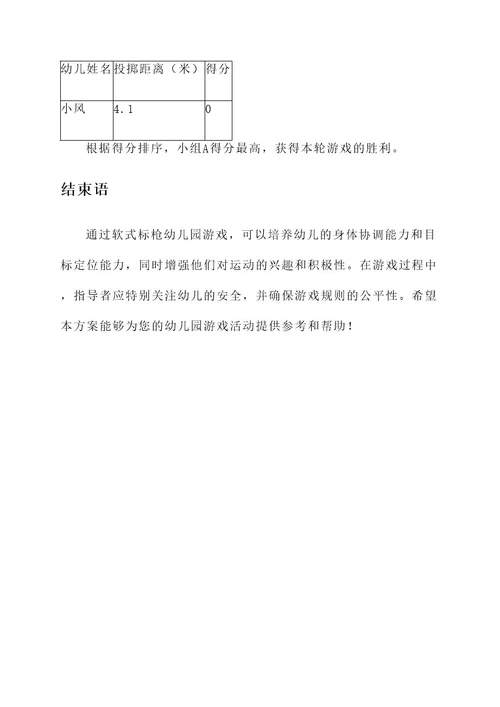 | 幼儿姓名 | 投掷距离（米） | 得分 |
|---|---|---|
| 小风 | 4.1 | 0 |

根据得分排序，小组A得分最高，获得本轮游戏的胜利。

结束语

通过软式标枪幼儿园游戏，可以培养幼儿的身体协调能力和目标定位能力，同时增强他们对运动的兴趣和积极性。在游戏过程中，指导者应特别关注幼儿的安全，并确保游戏规则的公平性。希望本方案能够为您的幼儿园游戏活动提供参考和帮助！